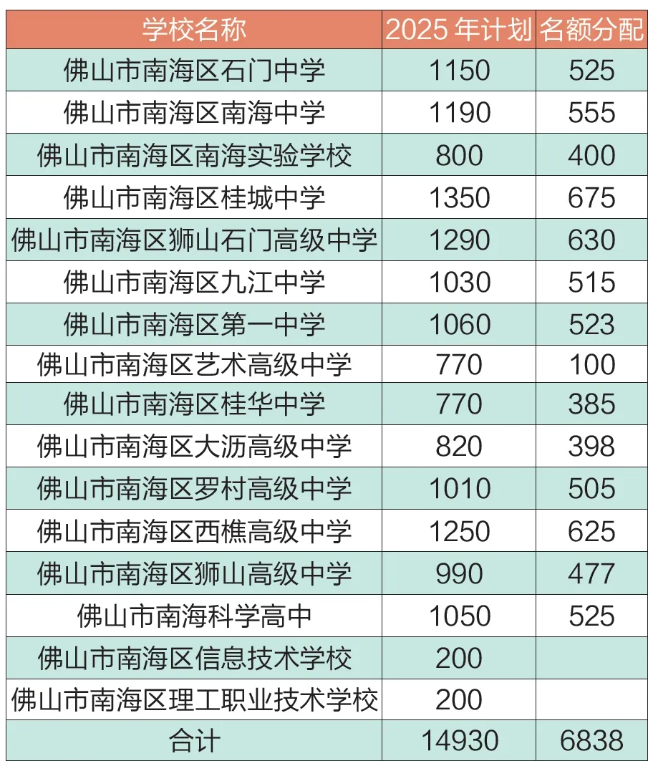 | 学校名称 | 2025年计划 | 名额分配 |
|---|---|---|
| 佛山市南海区石门中学 | 1150 | 525 |
| 佛山市南海区南海中学 | 1190 | 555 |
| 佛山市南海区南海实验学校 | 800 | 400 |
| 佛山市南海区桂城中学 | 1350 | 675 |
| 佛山市南海区狮山石门高级中学 | 1290 | 630 |
| 佛山市南海区九江中学 | 1030 | 515 |
| 佛山市南海区第一中学 | 1060 | 523 |
| 佛山市南海区艺术高级中学 | 770 | 100 |
| 佛山市南海区桂华中学 | 770 | 385 |
| 佛山市南海区大沥高级中学 | 820 | 398 |
| 佛山市南海区罗村高级中学 | 1010 | 505 |
| 佛山市南海区西樵高级中学 | 1250 | 625 |
| 佛山市南海区狮山高级中学 | 990 | 477 |
| 佛山市南海科学高中 | 1050 | 525 |
| 佛山市南海区信息技术学校 | 200 | |
| 佛山市南海区理工职业技术学校 | 200 | |
| 合计 | 14930 | 6838 |